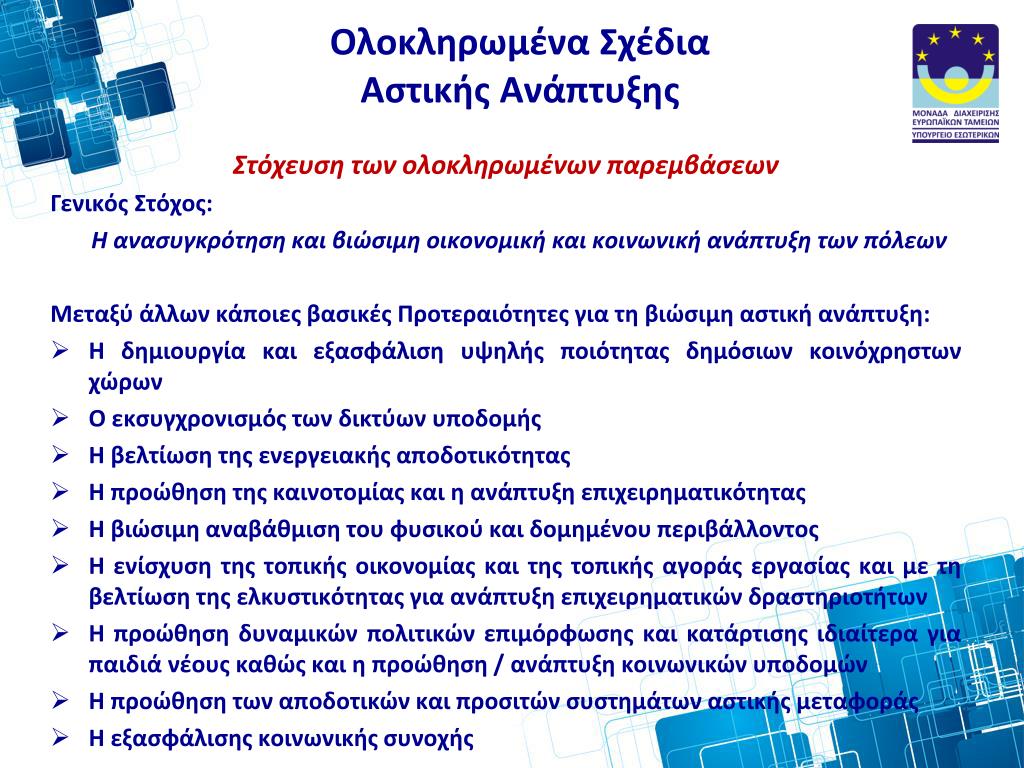 Ολοκληρωμένα Σχέδια Αστικής Ανάπτυξης

ΜΟΝΑΔΑ ΔΙΑΧΕΙΡΙΣΗΣ ΕΥΡΩΠΑΪΚΩΝ ΤΑΜΕΙΩΝ
ΥΠΟΥΡΓΕΙΟ ΕΣΩΤΕΡΙΚΩΝ

Στόχευση των ολοκληρωμένων παρεμβάσεων

Γενικός Στόχος:

Η ανασυγκρότηση και βιώσιμη οικονομική και κοινωνική ανάπτυξη των πόλεων

Μεταξύ άλλων κάποιες βασικές Προτεραιότητες για τη βιώσιμη αστική ανάπτυξη:

➢ Η δημιουργία και εξασφάλιση υψηλής ποιότητας δημόσιων κοινόχρηστων χώρων
➢ Ο εκσυγχρονισμός των δικτύων υποδομής
➢ Η βελτίωση της ενεργειακής αποδοτικότητας
➢ Η προώθηση της καινοτομίας και η ανάπτυξη επιχειρηματικότητας
➢ Η βιώσιμη αναβάθμιση του φυσικού και δομημένου περιβάλλοντος
➢ Η ενίσχυση της τοπικής οικονομίας και της τοπικής αγοράς εργασίας και με τη βελτίωση της ελκυστικότητας για ανάπτυξη επιχειρηματικών δραστηριοτήτων
➢ Η προώθηση δυναμικών πολιτικών επιμόρφωσης και κατάρτισης ιδιαίτερα για παιδιά νέους καθώς και η προώθηση / ανάπτυξη κοινωνικών υποδομών
➢ Η προώθηση των αποδοτικών και προσιτών συστημάτων αστικής μεταφοράς
➢ Η εξασφάλισης κοινωνικής συνοχής